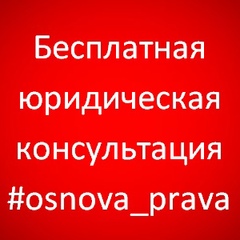 Бесплатная юридическая консультация #osnova_prava